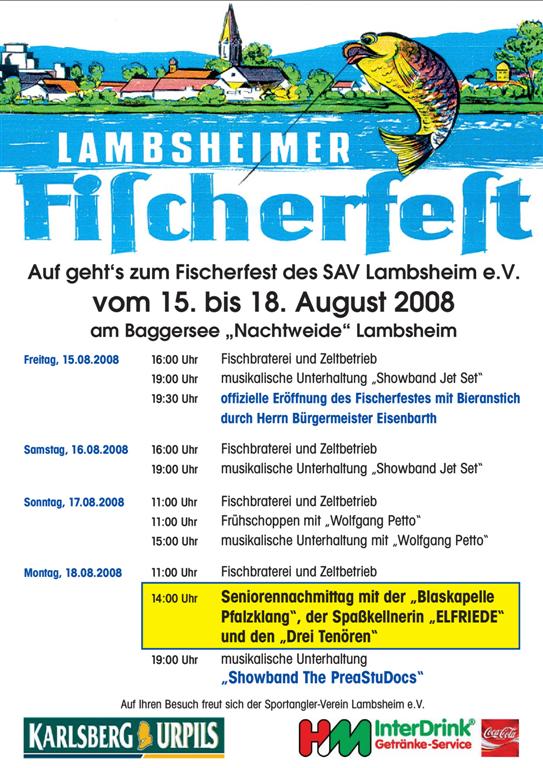 LAMBSHEIMER
Fischerfest

Auf geht's zum Fischerfest des SAV Lambsheim e.V.
vom 15. bis 18. August 2008
am Baggersee „Nachtweide" Lambsheim

| | | |
|---|---|---|
| Freitag, 15.08.2008 | 16:00 Uhr | Fischbraterei und Zeltbetrieb |
| | 19:00 Uhr | musikalische Unterhaltung „Showband Jet Set" |
| | 19:30 Uhr | offizielle Eröffnung des Fischerfestes mit Bieranstich durch Herrn Bürgermeister Eisenbarth |
| Samstag, 16.08.2008 | 16:00 Uhr | Fischbraterei und Zeltbetrieb |
| | 19:00 Uhr | musikalische Unterhaltung „Showband Jet Set" |
| Sonntag, 17.08.2008 | 11:00 Uhr | Fischbraterei und Zeltbetrieb |
| | 11:00 Uhr | Frühschoppen mit „Wolfgang Petto" |
| | 15:00 Uhr | musikalische Unterhaltung mit „Wolfgang Petto" |
| Montag, 18.08.2008 | 11:00 Uhr | Fischbraterei und Zeltbetrieb |
| | 14:00 Uhr | Seniorennachmittag mit der „Blaskapelle Pfalzklang", der Spaßkellnerin „ELFRIEDE" und den „Drei Tenören" |
| | 19:00 Uhr | musikalische Unterhaltung „Showband The PreaStuDocs" |

Auf Ihren Besuch freut sich der Sportangler-Verein Lambsheim e.V.

KARLSBERG URPILS
HM InterDrink® Getränke-Service
Coca-Cola